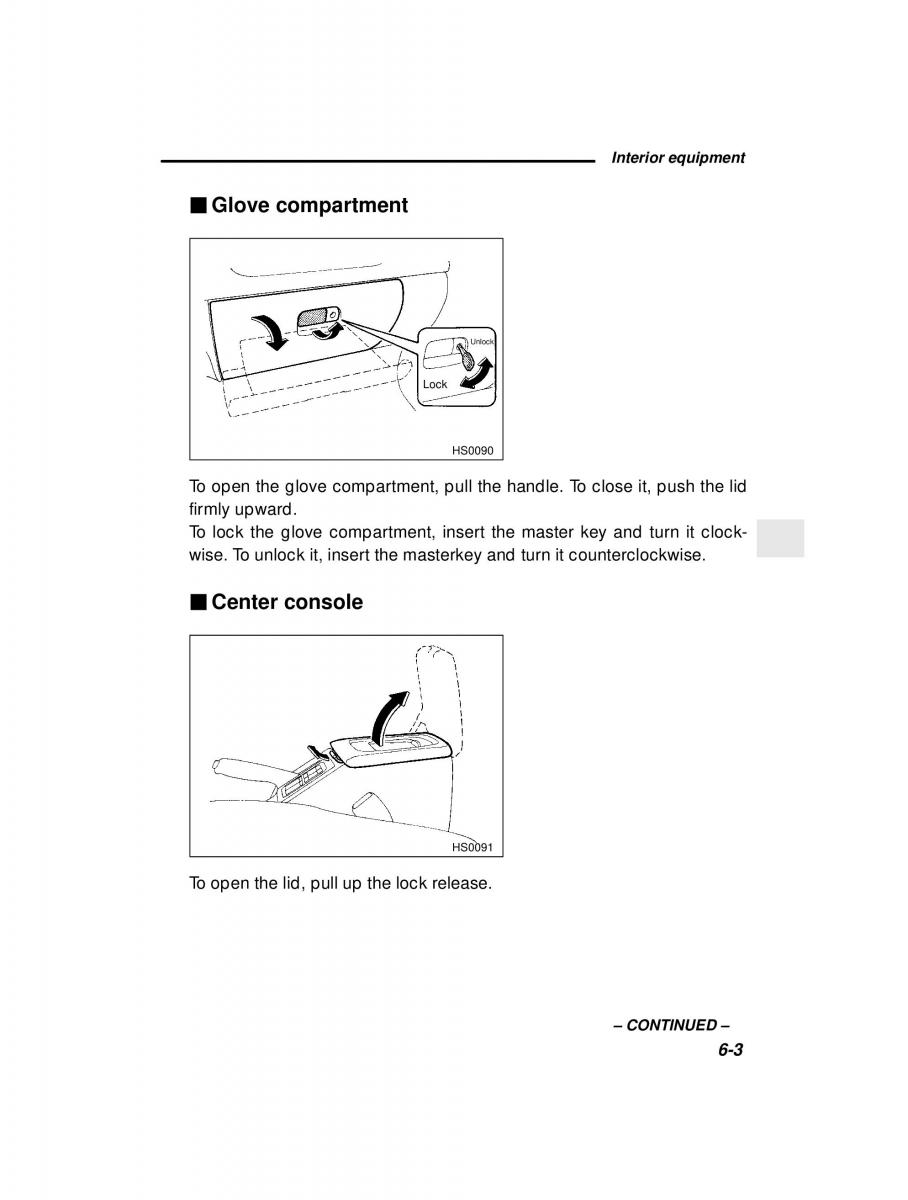 Interior equipment

■ Glove compartment

Unlock
Lock
HS0090

To open the glove compartment, pull the handle. To close it, push the lid firmly upward.
To lock the glove compartment, insert the master key and turn it clockwise. To unlock it, insert the masterkey and turn it counterclockwise.

■ Center console

HS0091

To open the lid, pull up the lock release.

– CONTINUED –
6-3